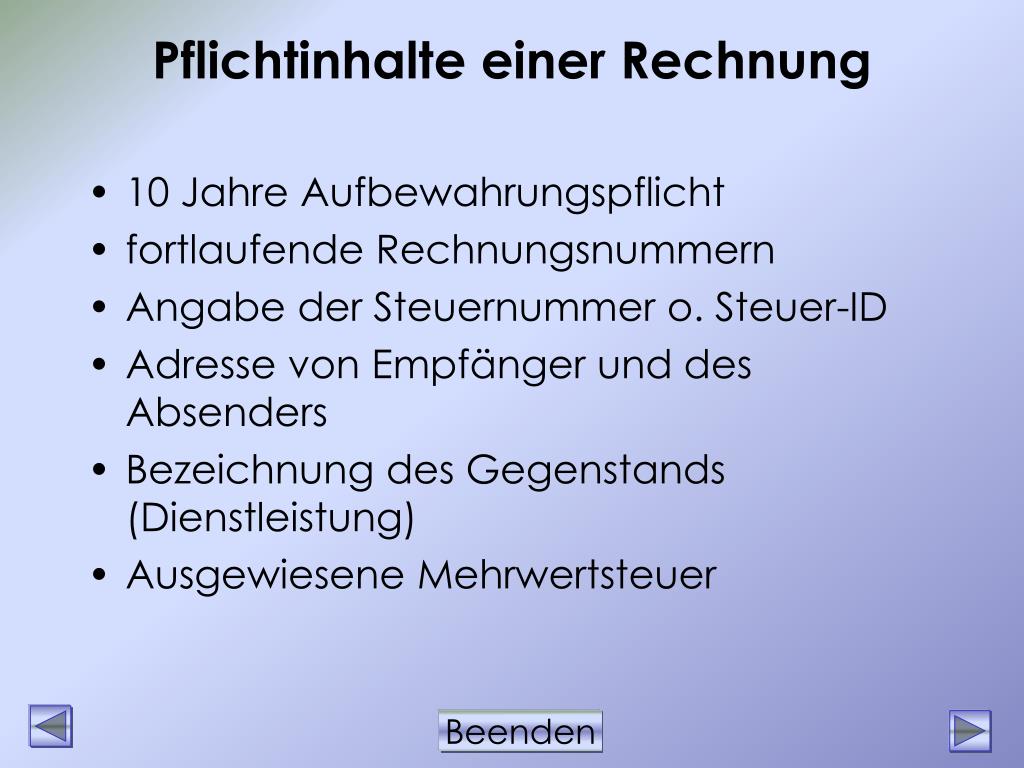 Pflichtinhalte einer Rechnung

• 10 Jahre Aufbewahrungspflicht
• fortlaufende Rechnungsnummern
• Angabe der Steuernummer o. Steuer-ID
• Adresse von Empfänger und des Absenders
• Bezeichnung des Gegenstands (Dienstleistung)
• Ausgewiesene Mehrwertsteuer

Beenden